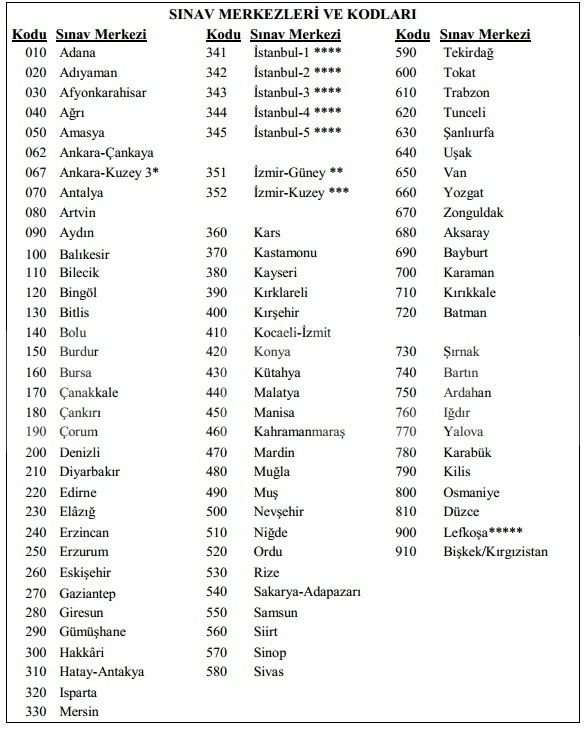 SINAV MERKEZLERİ VE KODLARI

| Kodu | Sınav Merkezi |
|---|---|
| 010 | Adana |
| 020 | Adıyaman |
| 030 | Afyonkarahisar |
| 040 | Ağrı |
| 050 | Amasya |
| 062 | Ankara-Çankaya |
| 067 | Ankara-Kuzey 3* |
| 070 | Antalya |
| 080 | Artvin |
| 090 | Aydın |
| 100 | Balıkesir |
| 110 | Bilecik |
| 120 | Bingöl |
| 130 | Bitlis |
| 140 | Bolu |
| 150 | Burdur |
| 160 | Bursa |
| 170 | Çanakkale |
| 180 | Çankırı |
| 190 | Çorum |
| 200 | Denizli |
| 210 | Diyarbakır |
| 220 | Edirne |
| 230 | Elâzığ |
| 240 | Erzincan |
| 250 | Erzurum |
| 260 | Eskişehir |
| 270 | Gaziantep |
| 280 | Giresun |
| 290 | Gümüşhane |
| 300 | Hakkâri |
| 310 | Hatay-Antakya |
| 320 | Isparta |
| 330 | Mersin |

| Kodu | Sınav Merkezi |
|---|---|
| 341 | İstanbul-1 **** |
| 342 | İstanbul-2 **** |
| 343 | İstanbul-3 **** |
| 344 | İstanbul-4 **** |
| 345 | İstanbul-5 **** |
| 351 | İzmir-Güney ** |
| 352 | İzmir-Kuzey *** |
| 360 | Kars |
| 370 | Kastamonu |
| 380 | Kayseri |
| 390 | Kırklareli |
| 400 | Kırşehir |
| 410 | Kocaeli-İzmit |
| 420 | Konya |
| 430 | Kütahya |
| 440 | Malatya |
| 450 | Manisa |
| 460 | Kahramanmaraş |
| 470 | Mardin |
| 480 | Muğla |
| 490 | Muş |
| 500 | Nevşehir |
| 510 | Niğde |
| 520 | Ordu |
| 530 | Rize |
| 540 | Sakarya-Adapazarı |
| 550 | Samsun |
| 560 | Siirt |
| 570 | Sinop |
| 580 | Sivas |

| Kodu | Sınav Merkezi |
|---|---|
| 590 | Tekirdağ |
| 600 | Tokat |
| 610 | Trabzon |
| 620 | Tunceli |
| 630 | Şanlıurfa |
| 640 | Uşak |
| 650 | Van |
| 660 | Yozgat |
| 670 | Zonguldak |
| 680 | Aksaray |
| 690 | Bayburt |
| 700 | Karaman |
| 710 | Kırıkkale |
| 720 | Batman |
| 730 | Şırnak |
| 740 | Bartın |
| 750 | Ardahan |
| 760 | Iğdır |
| 770 | Yalova |
| 780 | Karabük |
| 790 | Kilis |
| 800 | Osmaniye |
| 810 | Düzce |
| 900 | Lefkoşa***** |
| 910 | Bişkek/Kırgızistan |